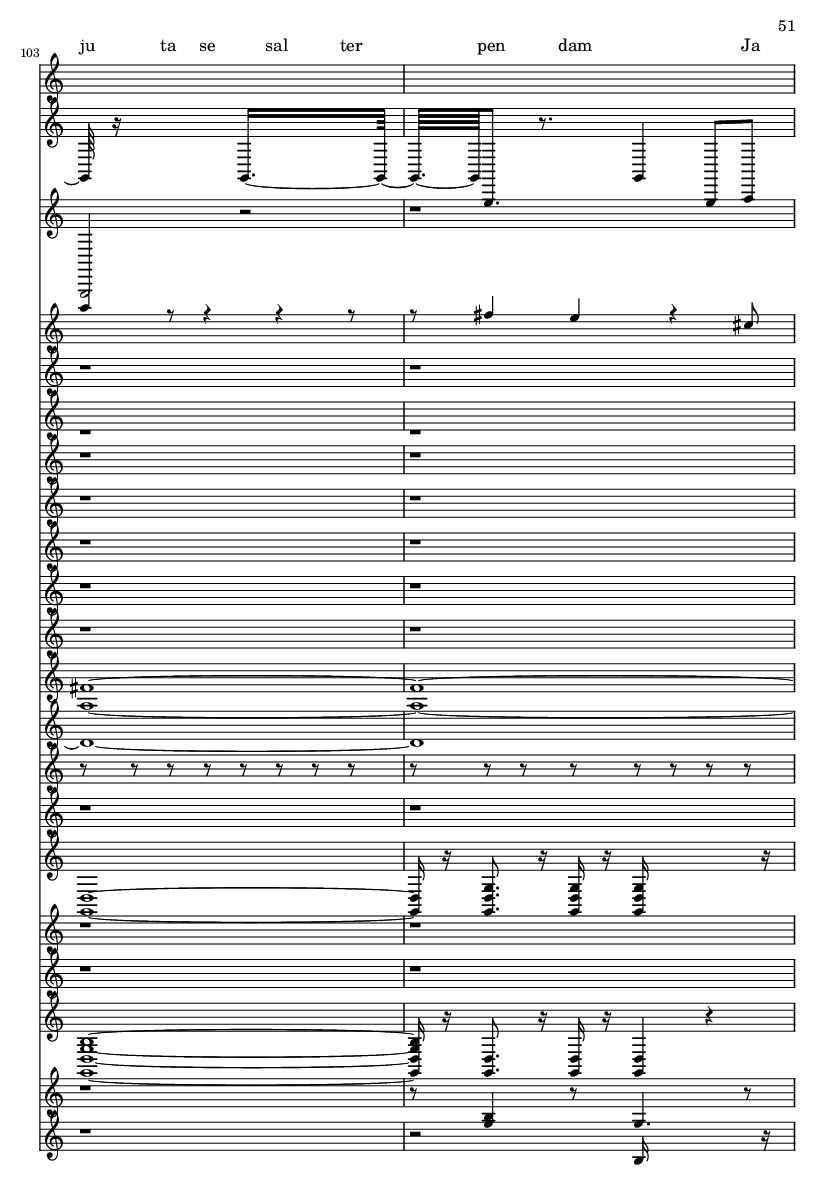 51

103

ju ta se sal ter pen dam Ja